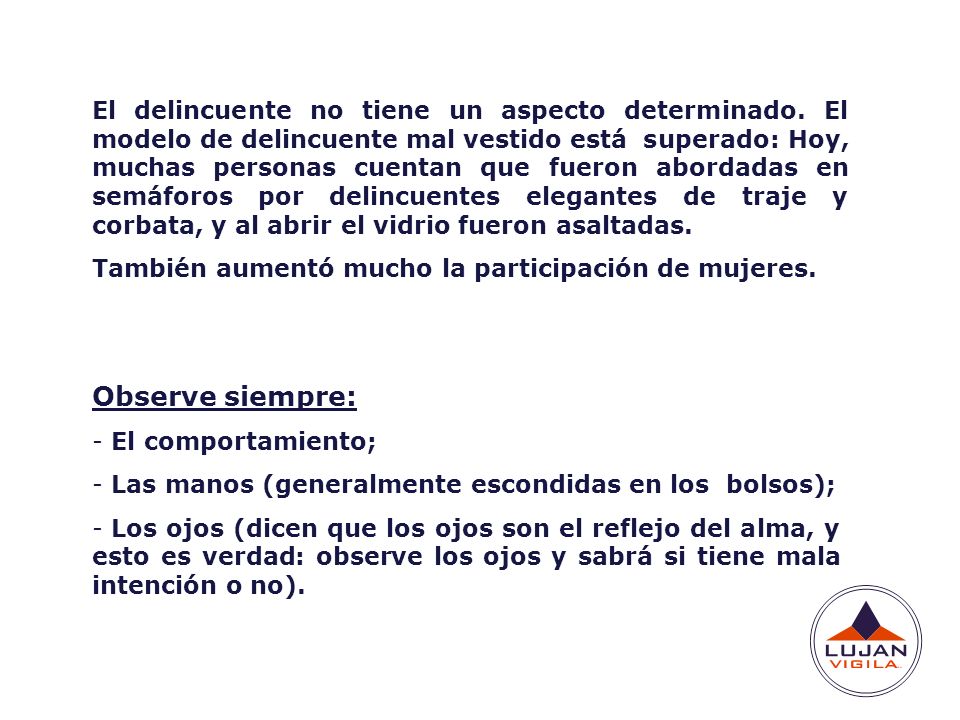 El delincuente no tiene un aspecto determinado. El modelo de delincuente mal vestido está superado: Hoy, muchas personas cuentan que fueron abordadas en semáforos por delincuentes elegantes de traje y corbata, y al abrir el vidrio fueron asaltadas.

También aumentó mucho la participación de mujeres.

Observe siempre:

- El comportamiento;

- Las manos (generalmente escondidas en los bolsos);

- Los ojos (dicen que los ojos son el reflejo del alma, y esto es verdad: observe los ojos y sabrá si tiene mala intención o no).

LUJAN
VIGILA